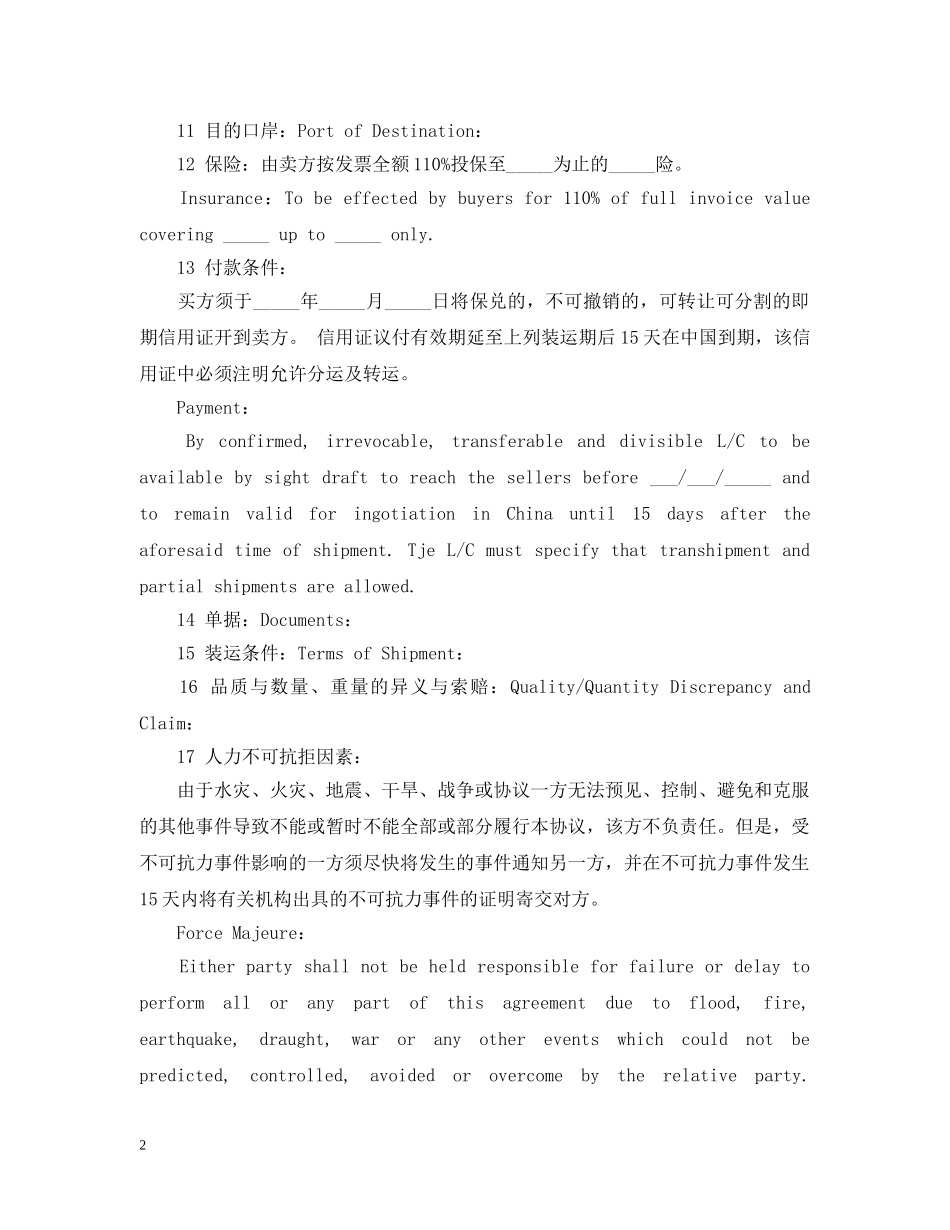 11 目的口岸：Port of Destination：

12 保险：由卖方按发票全额110%投保至_____为止的_____险。

Insurance：To be effected by buyers for 110% of full invoice value covering _____ up to _____ only.

13 付款条件：

买方须于_____年_____月_____日将保兑的，不可撤销的，可转让可分割的即期信用证开到卖方。 信用证议付有效期延至上列装运期后15天在中国到期，该信用证中必须注明允许分运及转运。

Payment：

By confirmed, irrevocable, transferable and divisible L/C to be available by sight draft to reach the sellers before ___/___/_____ and to remain valid for ingotiation in China until 15 days after the aforesaid time of shipment. Tje L/C must specify that transhipment and partial shipments are allowed.

14 单据：Documents：

15 装运条件：Terms of Shipment：

16 品质与数量、重量的异义与索赔：Quality/Quantity Discrepancy and Claim：

17 人力不可抗拒因素：

由于水灾、火灾、地震、干旱、战争或协议一方无法预见、控制、避免和克服的其他事件导致不能或暂时不能全部或部分履行本协议，该方不负责任。但是，受不可抗力事件影响的一方须尽快将发生的事件通知另一方，并在不可抗力事件发生15天内将有关机构出具的不可抗力事件的证明寄交对方。

Force Majeure：

Either party shall not be held responsible for failure or delay to perform all or any part of this agreement due to flood, fire, earthquake, draught, war or any other events which could not be predicted, controlled, avoided or overcome by the relative party.

2